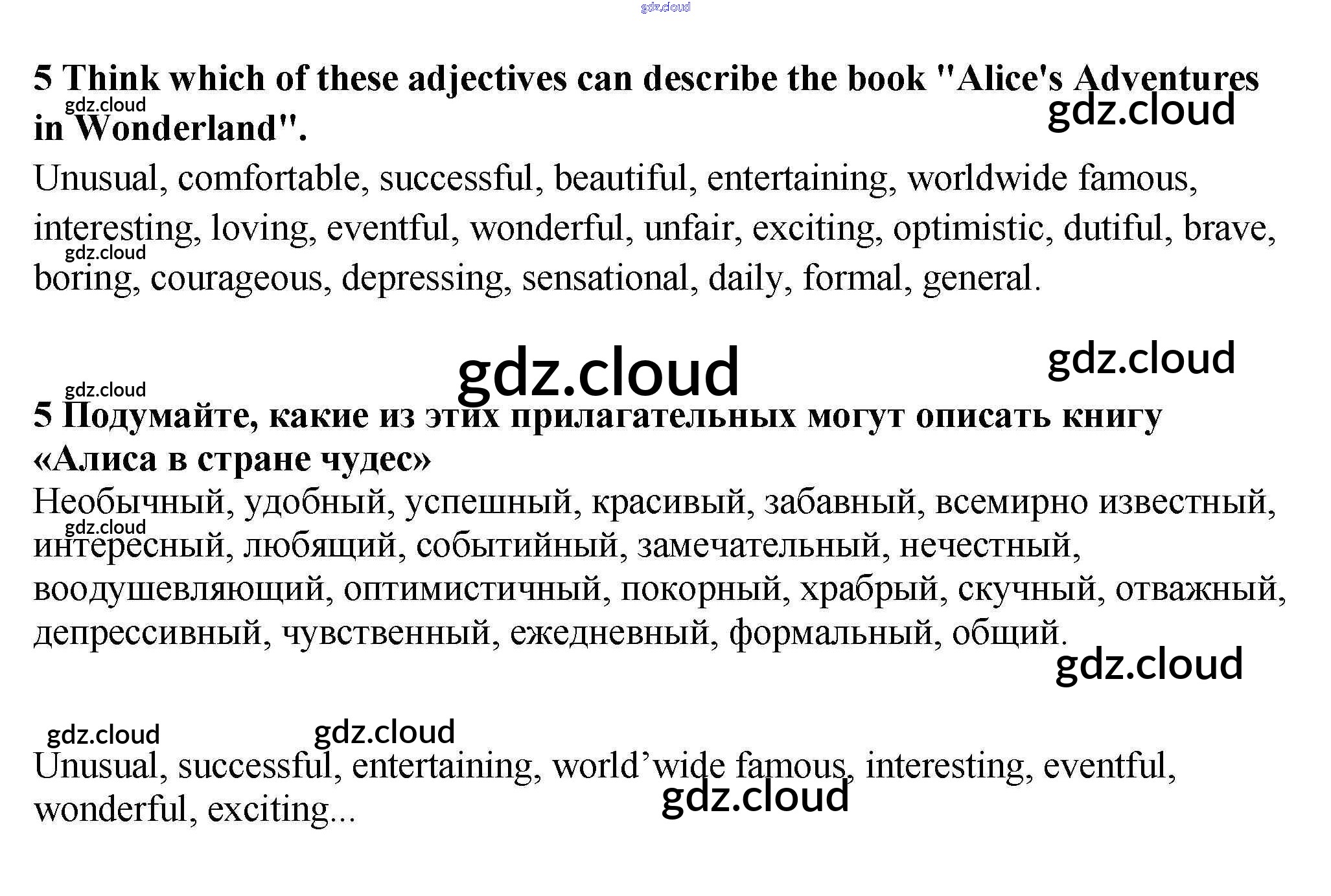 gdz.cloud

5 Think which of these adjectives can describe the book "Alice's Adventures in Wonderland".

gdz.cloud gdz.cloud

Unusual, comfortable, successful, beautiful, entertaining, worldwide famous, interesting, loving, eventful, wonderful, unfair, exciting, optimistic, dutiful, brave, boring, courageous, depressing, sensational, daily, formal, general.

gdz.cloud

gdz.cloud gdz.cloud

gdz.cloud

5 Подумайте, какие из этих прилагательных могут описать книгу «Алиса в стране чудес»

Необычный, удобный, успешный, красивый, забавный, всемирно известный, интересный, любящий, событийный, замечательный, нечестный, воодушевляющий, оптимистичный, покорный, храбрый, скучный, отважный, депрессивный, чувственный, ежедневный, формальный, общий.

gdz.cloud

gdz.cloud

gdz.cloud gdz.cloud

Unusual, successful, entertaining, world’wide famous, interesting, eventful, wonderful, exciting...

gdz.cloud